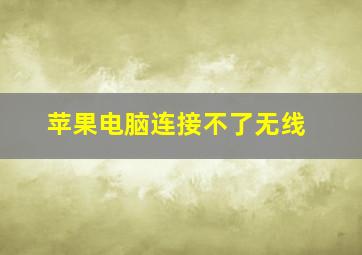 苹果电脑连接不了无线